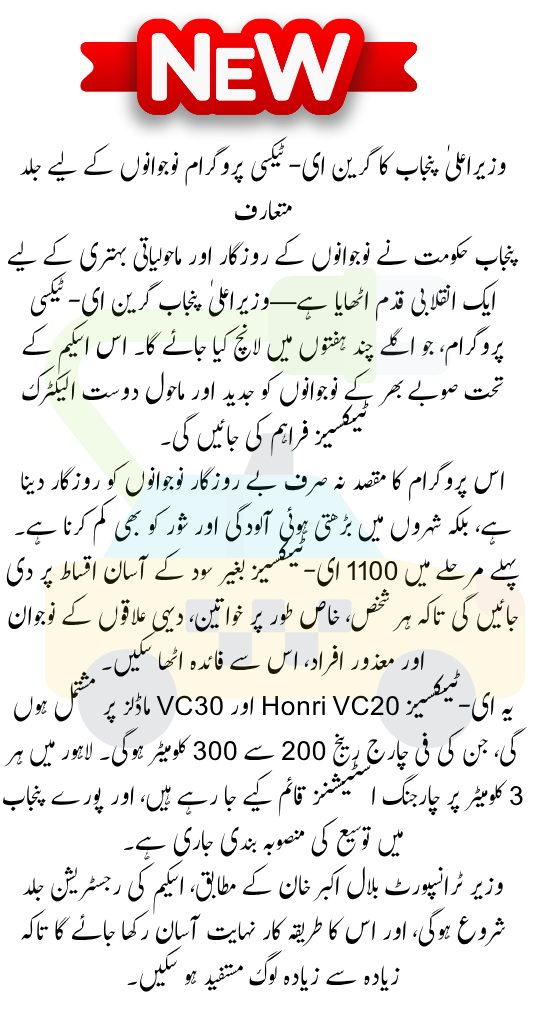 NEW

وزیراعلیٰ پنجاب کا گرین ای- ٹیکسی پروگرام نوجوانوں کے لیے جلد متعارف

پنجاب حکومت نے نوجوانوں کے روزگار اور ماحولیاتی بہتری کے لیے ایک انقلابی قدم اٹھایا ہے—وزیراعلیٰ پنجاب گرین ای- ٹیکسی پروگرام، جو اگلے چند ہفتوں میں لانچ کیا جائے گا۔ اس اسکیم کے تحت صوبے بھر کے نوجوانوں کو جدید اور ماحول دوست الیکٹرک ٹیکسیز فراہم کی جائیں گی۔

اس پروگرام کا مقصد نہ صرف بے روزگار نوجوانوں کو روزگار دینا ہے، بلکہ شہروں میں بڑھتی ہوئی آلودگی اور شور کو بھی کم کرنا ہے۔ پہلے مرحلے میں 1100 ای- ٹیکسیز بغیر سود کے آسان اقساط پر دی جائیں گی تاکہ ہر شخص، خاص طور پر خواتین، دیہی علاقوں کے نوجوان اور معذور افراد، اس سے فائدہ اٹھا سکیں۔

یہ ای- ٹیکسیز Honri VC20 اور VC30 ماڈلز پر مشتمل ہوں گی، جن کی فی چارج رینج 200 سے 300 کلومیٹر ہوگی۔ لاہور میں ہر 3 کلومیٹر پر چارجنگ اسٹیشنز قائم کیے جا رہے ہیں، اور پورے پنجاب میں توسیع کی منصوبہ بندی جاری ہے۔

وزیر ٹرانسپورٹ بلال اکبر خان کے مطابق، اسکیم کی رجسٹریشن جلد شروع ہوگی، اور اس کا طریقہ کار نہایت آسان رکھا جائے گا تاکہ زیادہ سے زیادہ لوگ مستفید ہو سکیں۔